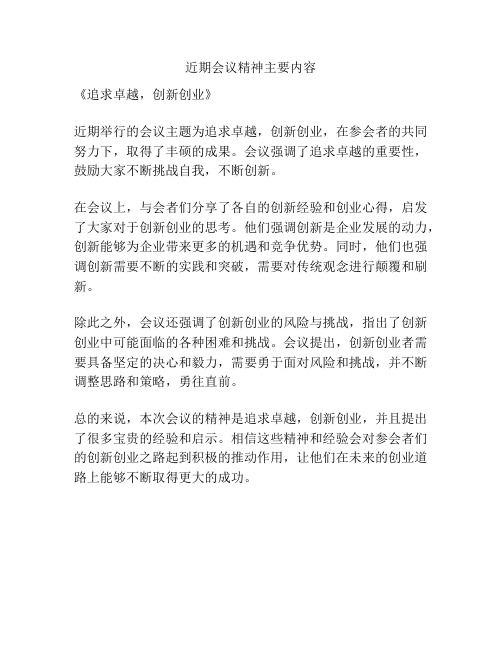 近期会议精神主要内容

《追求卓越，创新创业》

近期举行的会议主题为追求卓越，创新创业，在参会者的共同努力下，取得了丰硕的成果。会议强调了追求卓越的重要性，鼓励大家不断挑战自我，不断创新。

在会议上，与会者们分享了各自的创新经验和创业心得，启发了大家对于创新创业的思考。他们强调创新是企业发展的动力，创新能够为企业带来更多的机遇和竞争优势。同时，他们也强调创新需要不断的实践和突破，需要对传统观念进行颠覆和刷新。

除此之外，会议还强调了创新创业的风险与挑战，指出了创新创业中可能面临的各种困难和挑战。会议提出，创新创业者需要具备坚定的决心和毅力，需要勇于面对风险和挑战，并不断调整思路和策略，勇往直前。

总的来说，本次会议的精神是追求卓越，创新创业，并且提出了很多宝贵的经验和启示。相信这些精神和经验会对参会者们的创新创业之路起到积极的推动作用，让他们在未来的创业道路上能够不断取得更大的成功。